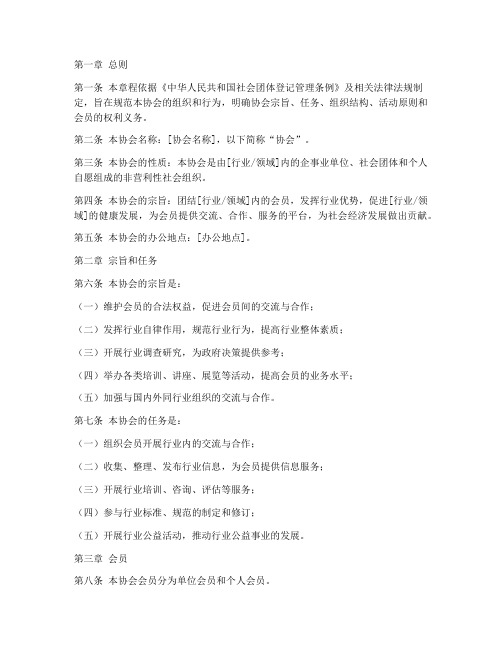 第一章 总则

第一条 本章程依据《中华人民共和国社会团体登记管理条例》及相关法律法规制定，旨在规范本协会的组织和行为，明确协会宗旨、任务、组织结构、活动原则和会员的权利义务。

第二条 本协会名称：[协会名称]，以下简称“协会”。

第三条 本协会的性质：本协会是由[行业/领域]内的企事业单位、社会团体和个人自愿组成的非营利性社会组织。

第四条 本协会的宗旨：团结[行业/领域]内的会员，发挥行业优势，促进[行业/领域]的健康发展，为会员提供交流、合作、服务的平台，为社会经济发展做出贡献。

第五条 本协会的办公地点：[办公地点]。

第二章 宗旨和任务

第六条 本协会的宗旨是：

（一）维护会员的合法权益，促进会员间的交流与合作；

（二）发挥行业自律作用，规范行业行为，提高行业整体素质；

（三）开展行业调查研究，为政府决策提供参考；

（四）举办各类培训、讲座、展览等活动，提高会员的业务水平；

（五）加强与国内外同行业组织的交流与合作。

第七条 本协会的任务是：

（一）组织会员开展行业内的交流与合作；

（二）收集、整理、发布行业信息，为会员提供信息服务；

（三）开展行业培训、咨询、评估等服务；

（四）参与行业标准、规范的制定和修订；

（五）开展行业公益活动，推动行业公益事业的发展。

第三章 会员

第八条 本协会会员分为单位会员和个人会员。